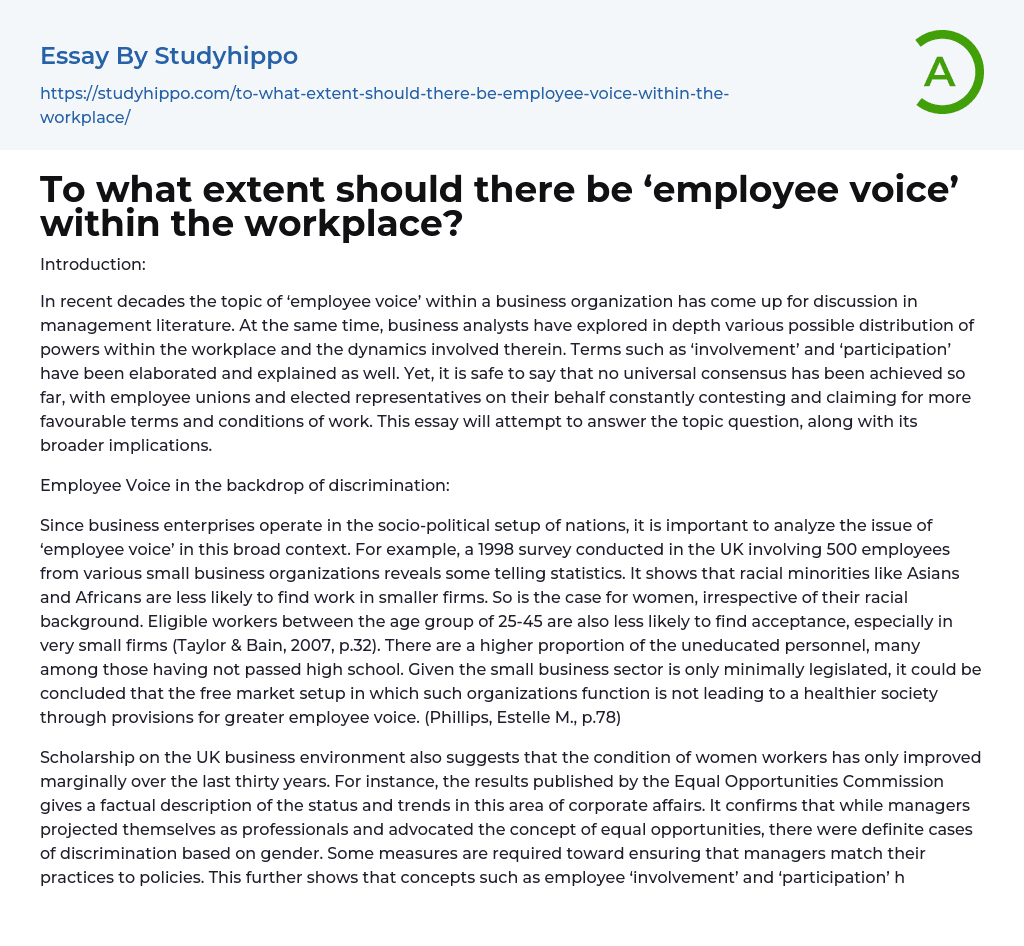 Essay By Studyhippo

https://studyhippo.com/to-what-extent-should-there-be-employee-voice-within-the-workplace/

A

To what extent should there be ‘employee voice’ within the workplace?

Introduction:

In recent decades the topic of ‘employee voice’ within a business organization has come up for discussion in management literature. At the same time, business analysts have explored in depth various possible distribution of powers within the workplace and the dynamics involved therein. Terms such as ‘involvement’ and ‘participation’ have been elaborated and explained as well. Yet, it is safe to say that no universal consensus has been achieved so far, with employee unions and elected representatives on their behalf constantly contesting and claiming for more favourable terms and conditions of work. This essay will attempt to answer the topic question, along with its broader implications.

Employee Voice in the backdrop of discrimination:

Since business enterprises operate in the socio-political setup of nations, it is important to analyze the issue of ‘employee voice’ in this broad context. For example, a 1998 survey conducted in the UK involving 500 employees from various small business organizations reveals some telling statistics. It shows that racial minorities like Asians and Africans are less likely to find work in smaller firms. So is the case for women, irrespective of their racial background. Eligible workers between the age group of 25-45 are also less likely to find acceptance, especially in very small firms (Taylor & Bain, 2007, p.32). There are a higher proportion of the uneducated personnel, many among those having not passed high school. Given the small business sector is only minimally legislated, it could be concluded that the free market setup in which such organizations function is not leading to a healthier society through provisions for greater employee voice. (Phillips, Estelle M., p.78)

Scholarship on the UK business environment also suggests that the condition of women workers has only improved marginally over the last thirty years. For instance, the results published by the Equal Opportunities Commission gives a factual description of the status and trends in this area of corporate affairs. It confirms that while managers projected themselves as professionals and advocated the concept of equal opportunities, there were definite cases of discrimination based on gender. Some measures are required toward ensuring that managers match their practices to policies. This further shows that concepts such as employee ‘involvement’ and ‘participation’ h